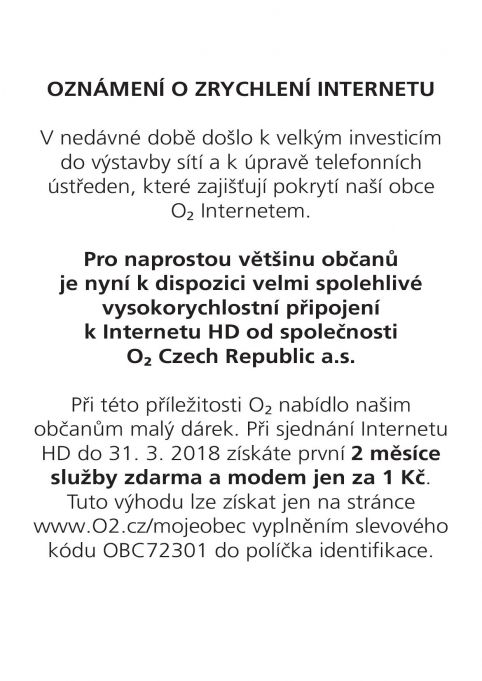 OZNÁMENÍ O ZRYCHLENÍ INTERNETU

V nedávné době došlo k velkým investicím do výstavby sítí a k úpravě telefonních ústředen, které zajišťují pokrytí naší obce $O_2$ Internetem.

Pro naprostou většinu občanů je nyní k dispozici velmi spolehlivé vysokorychlostní připojení k Internetu HD od společnosti $O_2$ Czech Republic a.s.

Při této příležitosti $O_2$ nabídlo našim občanům malý dárek. Při sjednání Internetu HD do 31. 3. 2018 získáte první 2 měsíce služby zdarma a modem jen za 1 Kč. Tuto výhodu lze získat jen na stránce www.O2.cz/mojeobec vyplněním slevového kódu OBC72301 do políčka identifikace.